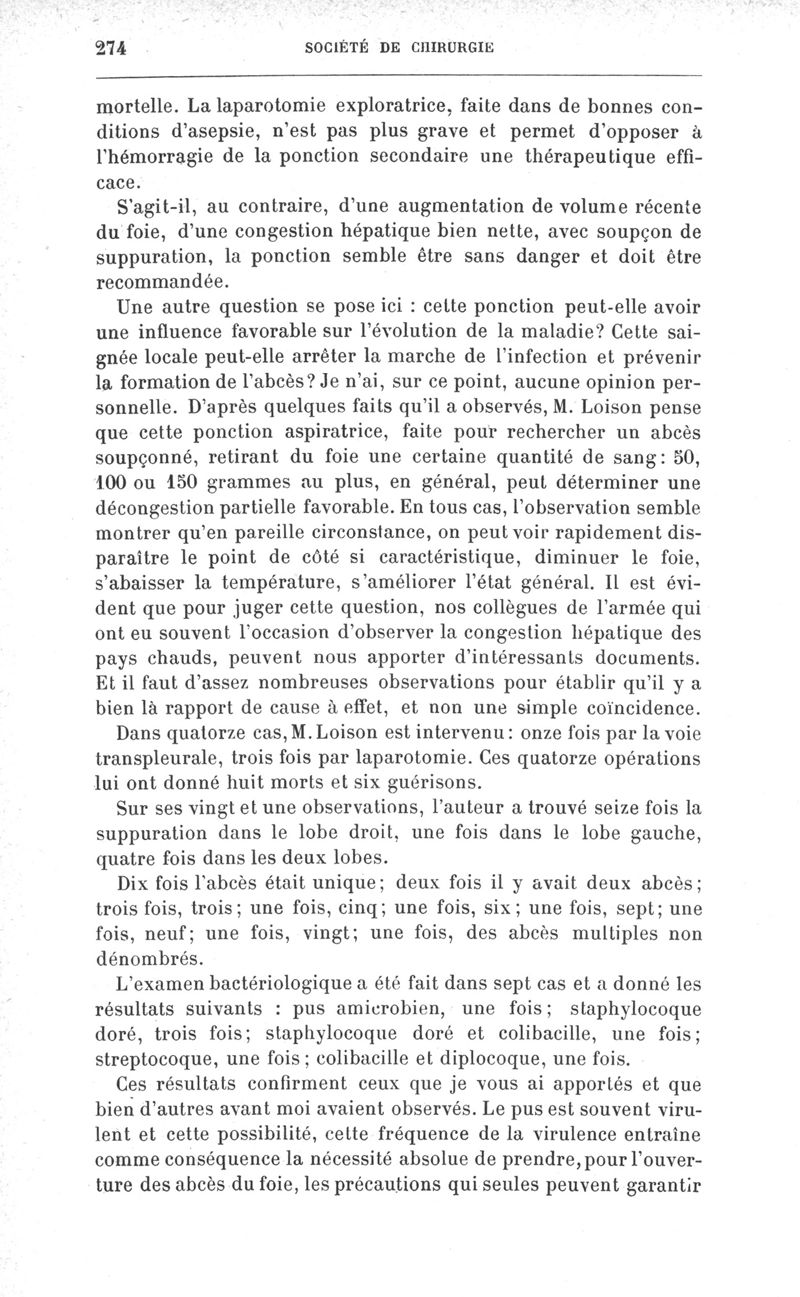 274 SOCIÉTÉ DE CHIRURGIE

mortelle. La laparotomie exploratrice, faite dans de bonnes conditions d'asepsie, n'est pas plus grave et permet d'opposer à l'hémorragie de la ponction secondaire une thérapeutique efficace.

S'agit-il, au contraire, d'une augmentation de volume récente du foie, d'une congestion hépatique bien nette, avec soupçon de suppuration, la ponction semble être sans danger et doit être recommandée.

Une autre question se pose ici : cette ponction peut-elle avoir une influence favorable sur l'évolution de la maladie? Cette saignée locale peut-elle arrêter la marche de l'infection et prévenir la formation de l'abcès? Je n'ai, sur ce point, aucune opinion personnelle. D'après quelques faits qu'il a observés, M. Loison pense que cette ponction aspiratrice, faite pour rechercher un abcès soupçonné, retirant du foie une certaine quantité de sang: 50, 100 ou 150 grammes au plus, en général, peut déterminer une décongestion partielle favorable. En tous cas, l'observation semble montrer qu'en pareille circonstance, on peut voir rapidement disparaître le point de côté si caractéristique, diminuer le foie, s'abaisser la température, s'améliorer l'état général. Il est évident que pour juger cette question, nos collègues de l'armée qui ont eu souvent l'occasion d'observer la congestion hépatique des pays chauds, peuvent nous apporter d'intéressants documents. Et il faut d'assez nombreuses observations pour établir qu'il y a bien là rapport de cause à effet, et non une simple coïncidence.

Dans quatorze cas, M. Loison est intervenu: onze fois par la voie transpleurale, trois fois par laparotomie. Ces quatorze opérations lui ont donné huit morts et six guérisons.

Sur ses vingt et une observations, l'auteur a trouvé seize fois la suppuration dans le lobe droit, une fois dans le lobe gauche, quatre fois dans les deux lobes.

Dix fois l'abcès était unique; deux fois il y avait deux abcès; trois fois, trois; une fois, cinq; une fois, six; une fois, sept; une fois, neuf; une fois, vingt; une fois, des abcès multiples non dénombrés.

L'examen bactériologique a été fait dans sept cas et a donné les résultats suivants : pus amicrobien, une fois; staphylocoque doré, trois fois; staphylocoque doré et colibacille, une fois; streptocoque, une fois; colibacille et diplocoque, une fois.

Ces résultats confirment ceux que je vous ai apportés et que bien d'autres avant moi avaient observés. Le pus est souvent virulent et cette possibilité, cette fréquence de la virulence entraîne comme conséquence la nécessité absolue de prendre, pour l'ouverture des abcès du foie, les précautions qui seules peuvent garantir